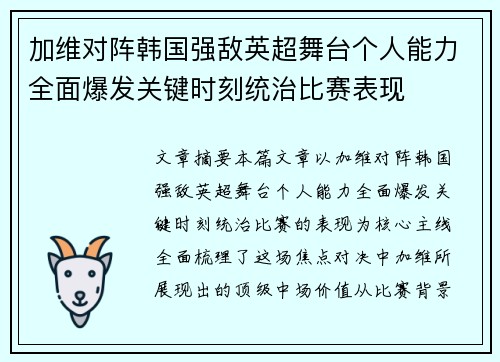 加维对阵韩国强敌英超舞台个人能力全面爆发关键时刻统治比赛表现

文章摘要本篇文章以加维对阵韩国强敌英超舞台个人能力全面爆发关键时刻统治比赛的表现为核心主线全面梳理了这场焦点对决中加维所展现出的顶级中场价值从比赛背景